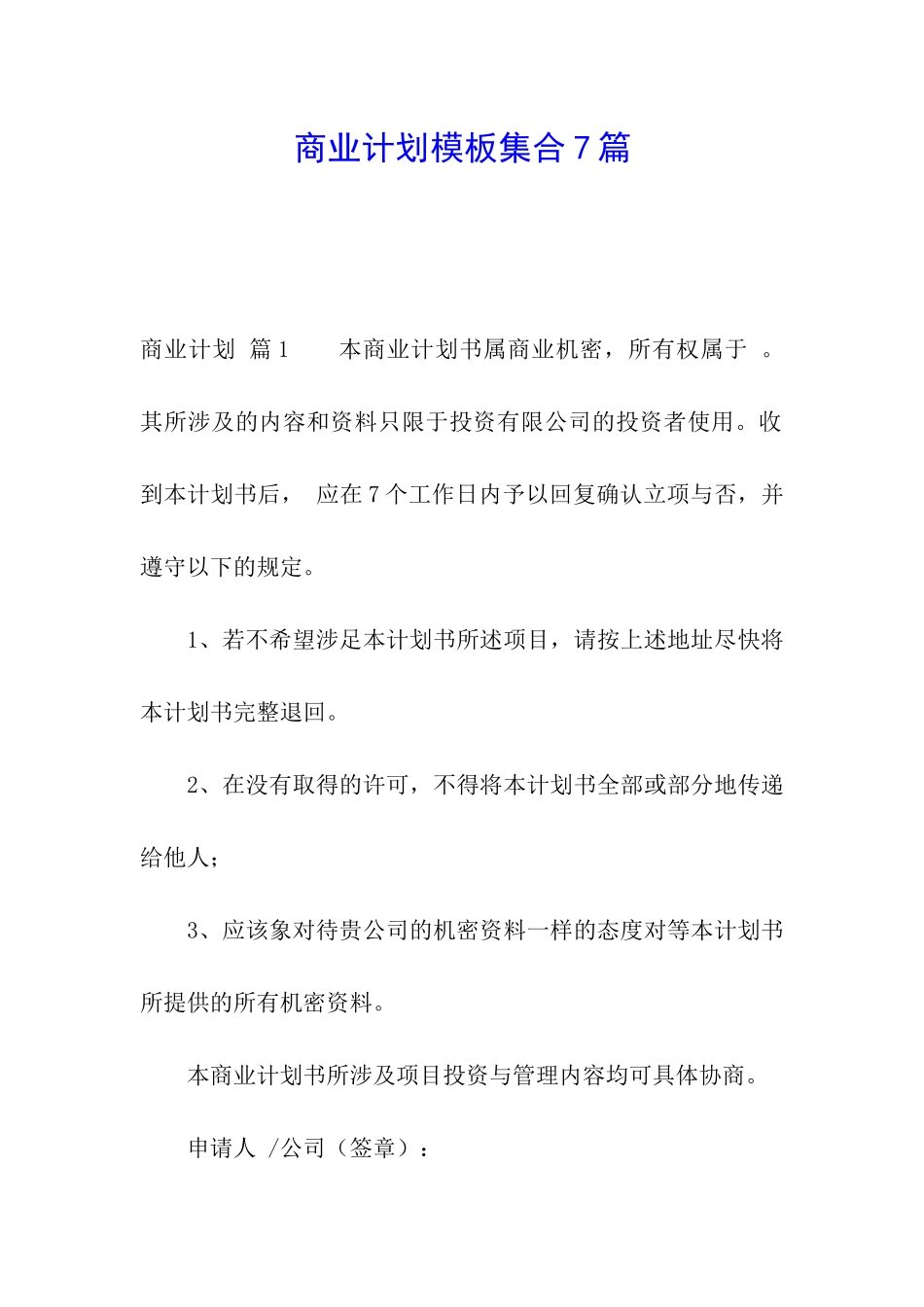 商业计划模板集合7篇

商业计划 篇1　　本商业计划书属商业机密，所有权属于 。其所涉及的内容和资料只限于投资有限公司的投资者使用。收到本计划书后， 应在7个工作日内予以回复确认立项与否，并遵守以下的规定。

1、若不希望涉足本计划书所述项目，请按上述地址尽快将本计划书完整退回。

2、在没有取得的许可，不得将本计划书全部或部分地传递给他人；

3、应该象对待贵公司的机密资料一样的态度对等本计划书所提供的所有机密资料。

本商业计划书所涉及项目投资与管理内容均可具体协商。

申请人 /公司（签章）：